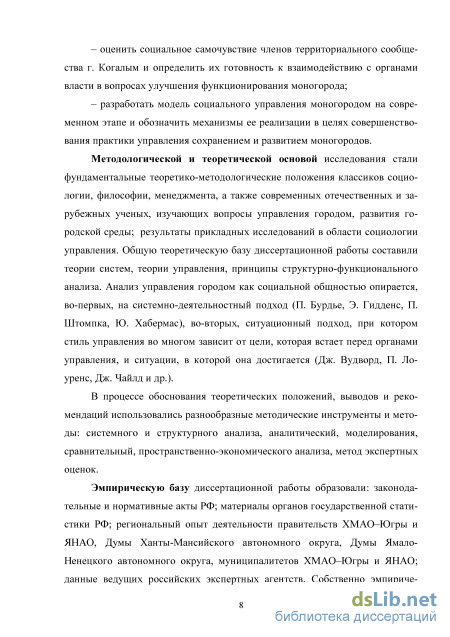 – оценить социальное самочувствие членов территориального сообщества г. Когалым и определить их готовность к взаимодействию с органами власти в вопросах улучшения функционирования моногорода;

– разработать модель социального управления моногородом на современном этапе и обозначить механизмы ее реализации в целях совершенствования практики управления сохранением и развитием моногородов.

Методологической и теоретической основой исследования стали фундаментальные теоретико-методологические положения классиков социологии, философии, менеджмента, а также современных отечественных и зарубежных ученых, изучающих вопросы управления городом, развития городской среды; результаты прикладных исследований в области социологии управления. Общую теоретическую базу диссертационной работы составили теории систем, теории управления, принципы структурно-функционального анализа. Анализ управления городом как социальной общностью опирается, во-первых, на системно-деятельностный подход (П. Бурдье, Э. Гидденс, П. Штомпка, Ю. Хабермас), во-вторых, ситуационный подход, при котором стиль управления во многом зависит от цели, которая встает перед органами управления, и ситуации, в которой она достигается (Дж. Вудворд, П. Лоуренс, Дж. Чайлд и др.).

В процессе обоснования теоретических положений, выводов и рекомендаций использовались разнообразные методические инструменты и методы: системного и структурного анализа, аналитический, моделирования, сравнительный, пространственно-экономического анализа, метод экспертных оценок.

Эмпирическую базу диссертационной работы образовали: законодательные и нормативные акты РФ; материалы органов государственной статистики РФ; региональный опыт деятельности правительств ХМАО–Югры и ЯНАО, Думы Ханты-Мансийского автономного округа, Думы Ямало-Ненецкого автономного округа, муниципалитетов ХМАО–Югры и ЯНАО; данные ведущих российских экспертных агентств. Собственно эмпириче-

8

dsLib.net
библиотека диссертаций